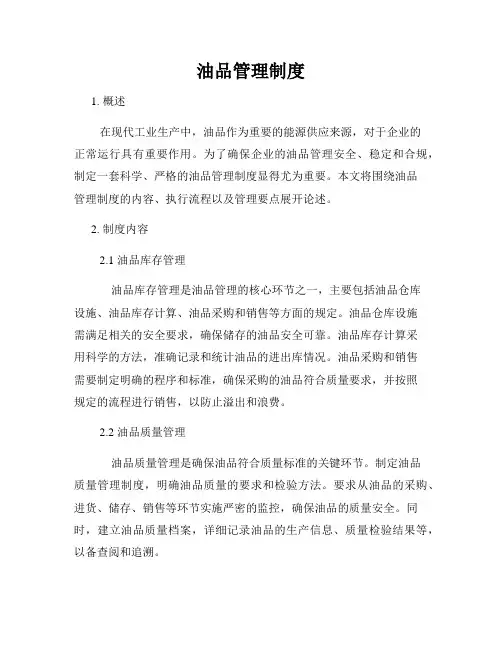 油品管理制度

1. 概述

在现代工业生产中，油品作为重要的能源供应来源，对于企业的正常运行具有重要作用。为了确保企业的油品管理安全、稳定和合规，制定一套科学、严格的油品管理制度显得尤为重要。本文将围绕油品管理制度的内容、执行流程以及管理要点展开论述。

2. 制度内容

2.1 油品库存管理

油品库存管理是油品管理的核心环节之一，主要包括油品仓库设施、油品库存计算、油品采购和销售等方面的规定。油品仓库设施需满足相关的安全要求，确保储存的油品安全可靠。油品库存计算采用科学的方法，准确记录和统计油品的进出库情况。油品采购和销售需要制定明确的程序和标准，确保采购的油品符合质量要求，并按照规定的流程进行销售，以防止溢出和浪费。

2.2 油品质量管理

油品质量管理是确保油品符合质量标准的关键环节。制定油品质量管理制度，明确油品质量的要求和检验方法。要求从油品的采购、进货、储存、销售等环节实施严密的监控，确保油品的质量安全。同时，建立油品质量档案，详细记录油品的生产信息、质量检验结果等，以备查阅和追溯。